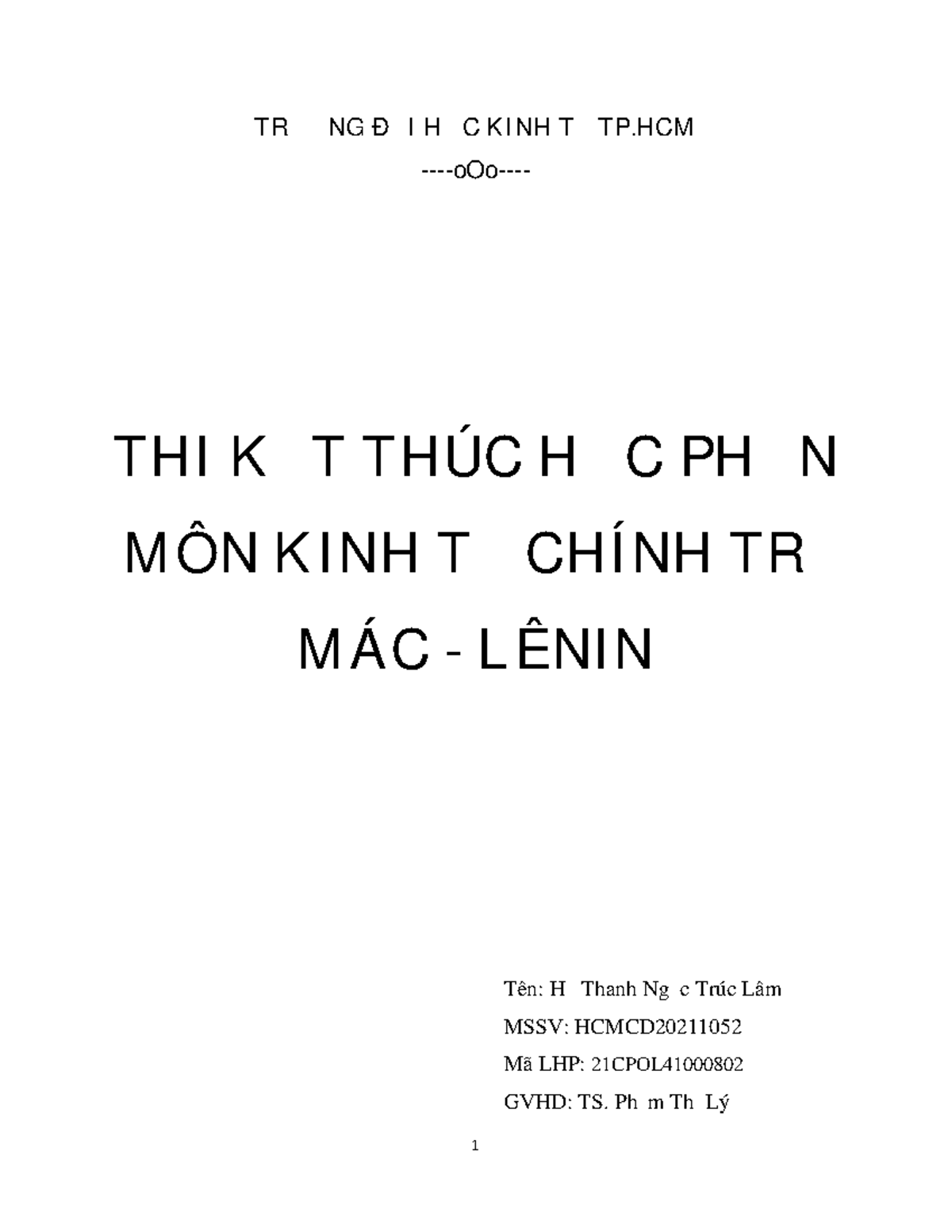 TR NG Đ I H C KINH T TP.HCM

----oOo----

THI K T THÚC H C PH N MÔN KINH T CHÍNH TR MÁC - LÊNIN

Tên: H Thanh Ng c Trúc Lâm

MSSV: HCMCD20211052

Mã LHP: 21CPOL41000802

GVHD: TS. Ph m Th Lý

1